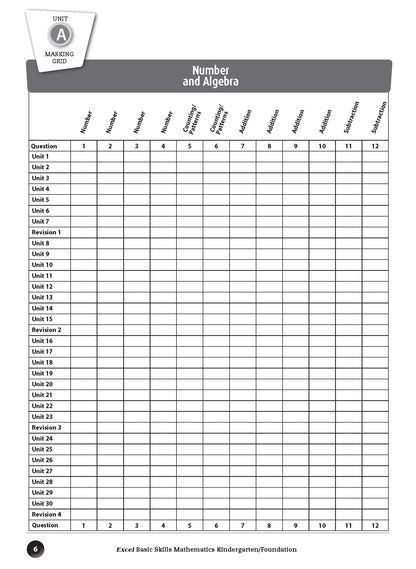 UNIT
A
MARKING GRID

Number and Algebra

| | Number | Number | Number | Number | Counting/ Patterns | Counting/ Patterns | Addition | Addition | Addition | Addition | Subtraction | Subtraction |
|---|---|---|---|---|---|---|---|---|---|---|---|---|
| Question | 1 | 2 | 3 | 4 | 5 | 6 | 7 | 8 | 9 | 10 | 11 | 12 |
| Unit 1 | | | | | | | | | | | | |
| Unit 2 | | | | | | | | | | | | |
| Unit 3 | | | | | | | | | | | | |
| Unit 4 | | | | | | | | | | | | |
| Unit 5 | | | | | | | | | | | | |
| Unit 6 | | | | | | | | | | | | |
| Unit 7 | | | | | | | | | | | | |
| Revision 1 | | | | | | | | | | | | |
| Unit 8 | | | | | | | | | | | | |
| Unit 9 | | | | | | | | | | | | |
| Unit 10 | | | | | | | | | | | | |
| Unit 11 | | | | | | | | | | | | |
| Unit 12 | | | | | | | | | | | | |
| Unit 13 | | | | | | | | | | | | |
| Unit 14 | | | | | | | | | | | | |
| Unit 15 | | | | | | | | | | | | |
| Revision 2 | | | | | | | | | | | | |
| Unit 16 | | | | | | | | | | | | |
| Unit 17 | | | | | | | | | | | | |
| Unit 18 | | | | | | | | | | | | |
| Unit 19 | | | | | | | | | | | | |
| Unit 20 | | | | | | | | | | | | |
| Unit 21 | | | | | | | | | | | | |
| Unit 22 | | | | | | | | | | | | |
| Unit 23 | | | | | | | | | | | | |
| Revision 3 | | | | | | | | | | | | |
| Unit 24 | | | | | | | | | | | | |
| Unit 25 | | | | | | | | | | | | |
| Unit 26 | | | | | | | | | | | | |
| Unit 27 | | | | | | | | | | | | |
| Unit 28 | | | | | | | | | | | | |
| Unit 29 | | | | | | | | | | | | |
| Unit 30 | | | | | | | | | | | | |
| Revision 4 | | | | | | | | | | | | |
| Question | 1 | 2 | 3 | 4 | 5 | 6 | 7 | 8 | 9 | 10 | 11 | 12 |

6 Excel Basic Skills Mathematics Kindergarten/Foundation